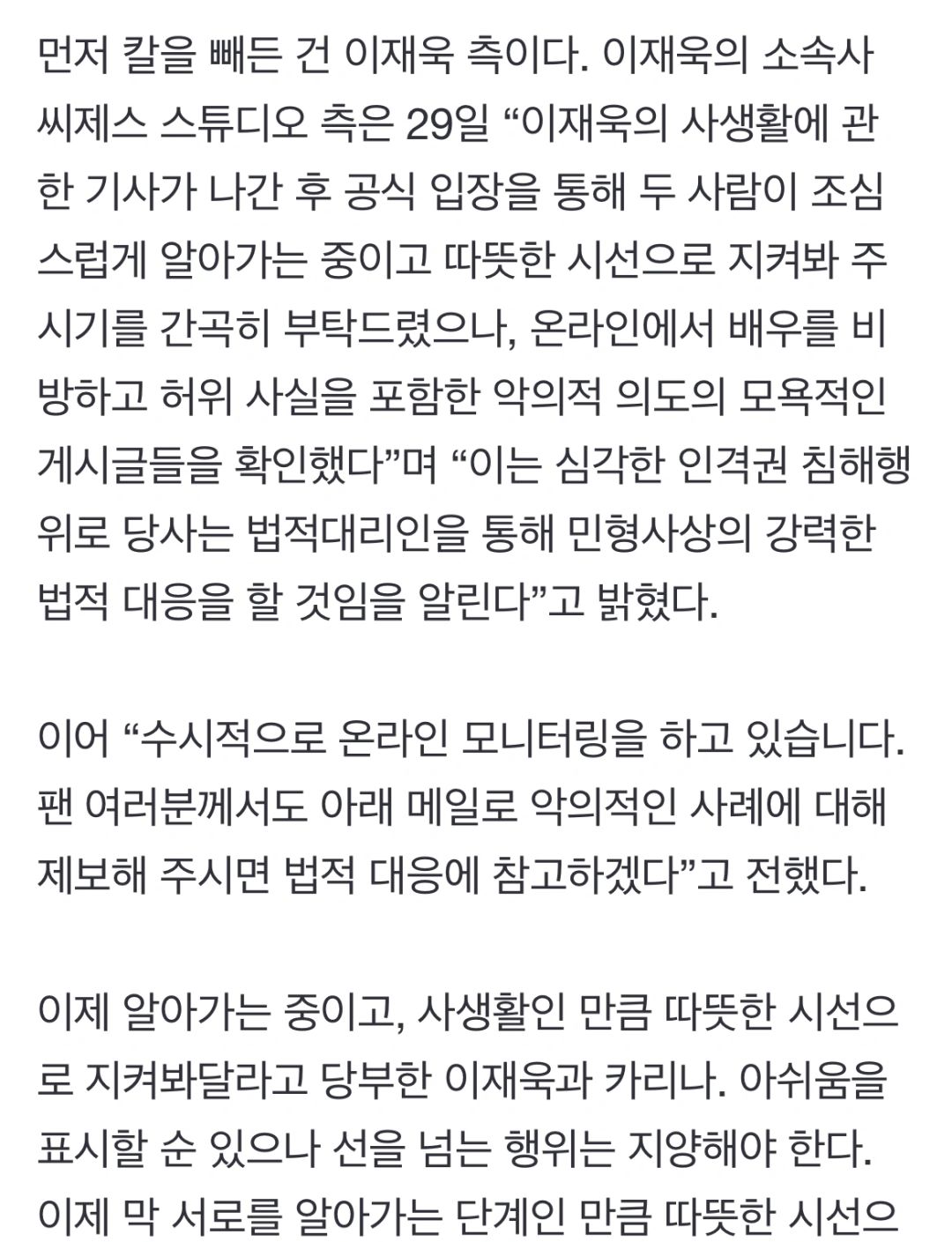 먼저 칼을 빼든 건 이재욱 측이다. 이재욱의 소속사 씨제스 스튜디오 측은 29일 “이재욱의 사생활에 관한 기사가 나간 후 공식 입장을 통해 두 사람이 조심스럽게 알아가는 중이고 따뜻한 시선으로 지켜봐 주시기를 간곡히 부탁드렸으나, 온라인에서 배우를 비방하고 허위 사실을 포함한 악의적 의도의 모욕적인 게시글들을 확인했다”며 “이는 심각한 인격권 침해행위로 당사는 법적대리인을 통해 민형사상의 강력한 법적 대응을 할 것임을 알린다”고 밝혔다.

이어 “수시적으로 온라인 모니터링을 하고 있습니다. 팬 여러분께서도 아래 메일로 악의적인 사례에 대해 제보해 주시면 법적 대응에 참고하겠다”고 전했다.

이제 알아가는 중이고, 사생활인 만큼 따뜻한 시선으로 지켜봐달라고 당부한 이재욱과 카리나. 아쉬움을 표시할 순 있으나 선을 넘는 행위는 지양해야 한다. 이제 막 서로를 알아가는 단계인 만큼 따뜻한 시선으